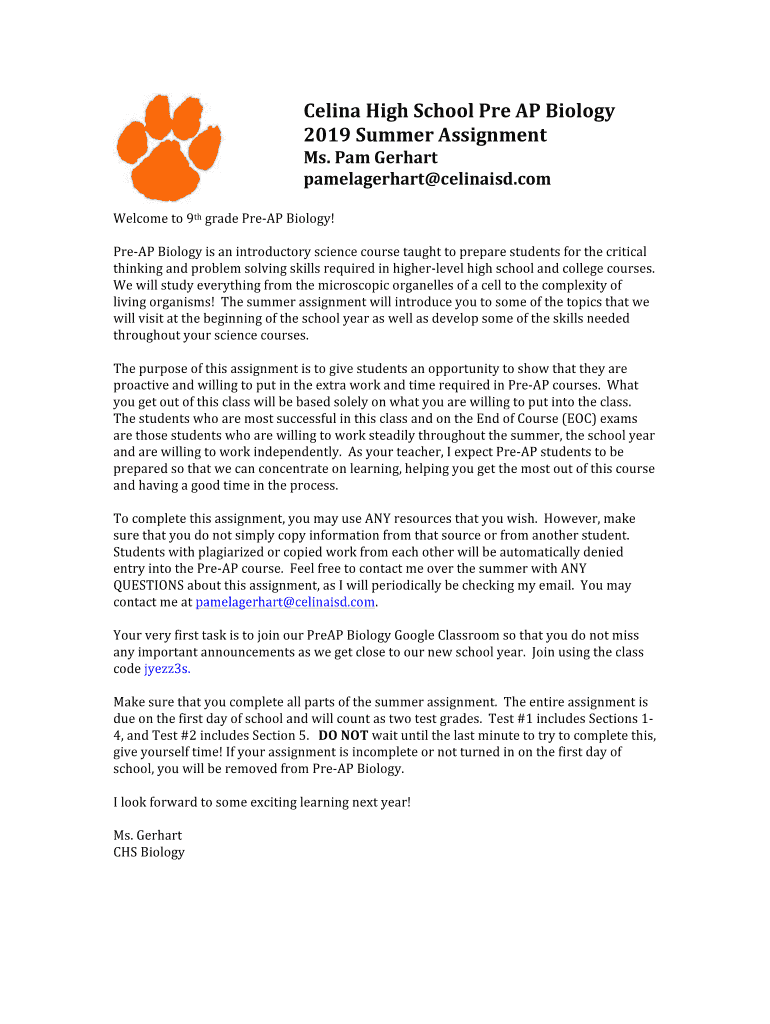 Celina High School Pre AP Biology
2019 Summer Assignment
Ms. Pam Gerhart
pamelagerhart@celinaisd.com

Welcome to 9th grade Pre-AP Biology!

Pre-AP Biology is an introductory science course taught to prepare students for the critical thinking and problem solving skills required in higher-level high school and college courses. We will study everything from the microscopic organelles of a cell to the complexity of living organisms! The summer assignment will introduce you to some of the topics that we will visit at the beginning of the school year as well as develop some of the skills needed throughout your science courses.

The purpose of this assignment is to give students an opportunity to show that they are proactive and willing to put in the extra work and time required in Pre-AP courses. What you get out of this class will be based solely on what you are willing to put into the class. The students who are most successful in this class and on the End of Course (EOC) exams are those students who are willing to work steadily throughout the summer, the school year and are willing to work independently. As your teacher, I expect Pre-AP students to be prepared so that we can concentrate on learning, helping you get the most out of this course and having a good time in the process.

To complete this assignment, you may use ANY resources that you wish. However, make sure that you do not simply copy information from that source or from another student. Students with plagiarized or copied work from each other will be automatically denied entry into the Pre-AP course. Feel free to contact me over the summer with ANY QUESTIONS about this assignment, as I will periodically be checking my email. You may contact me at pamelagerhart@celinaisd.com.

Your very first task is to join our PreAP Biology Google Classroom so that you do not miss any important announcements as we get close to our new school year. Join using the class code jyezz3s.

Make sure that you complete all parts of the summer assignment. The entire assignment is due on the first day of school and will count as two test grades. Test #1 includes Sections 1-4, and Test #2 includes Section 5. DO NOT wait until the last minute to try to complete this, give yourself time! If your assignment is incomplete or not turned in on the first day of school, you will be removed from Pre-AP Biology.

I look forward to some exciting learning next year!

Ms. Gerhart
CHS Biology